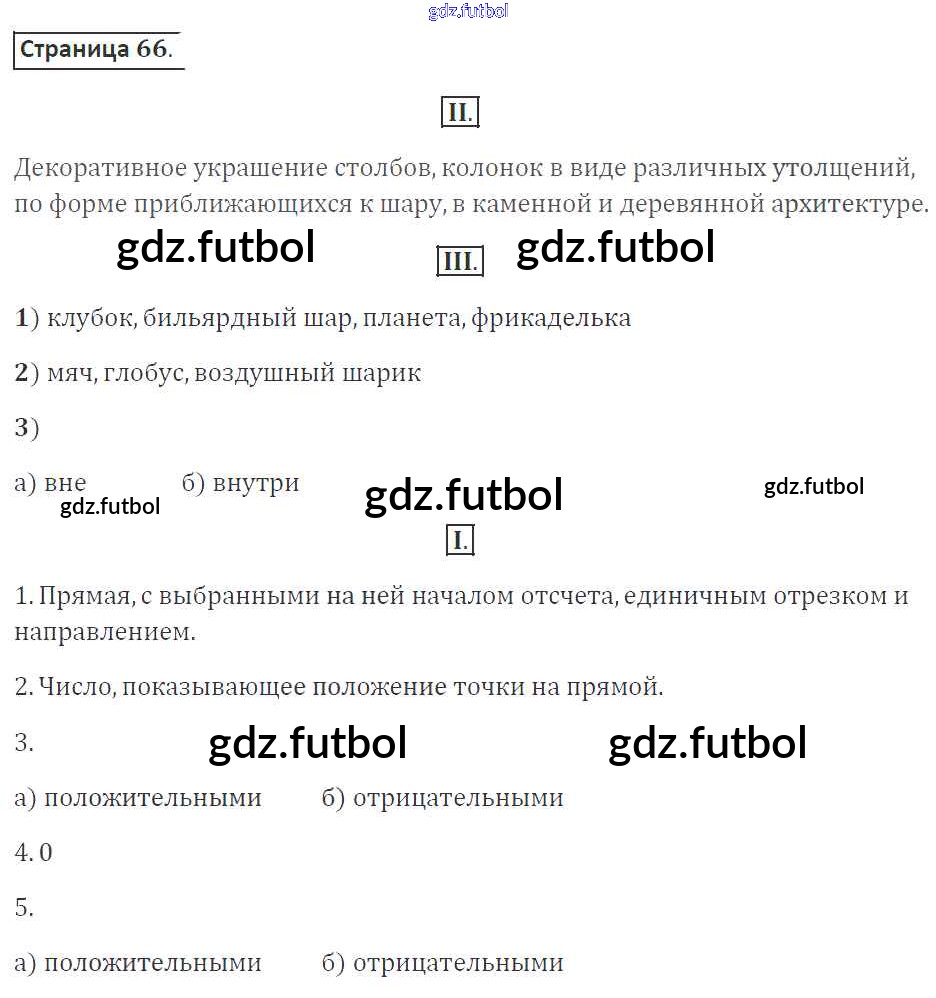 gdz.futbol

Страница 66.

II.

Декоративное украшение столбов, колонок в виде различных утолщений, по форме приближающихся к шару, в каменной и деревянной архитектуре.

gdz.futbol III. gdz.futbol

1) клубок, бильярдный шар, планета, фрикаделька

2) мяч, глобус, воздушный шарик

3)

а) вне б) внутри gdz.futbol gdz.futbol
gdz.futbol

I.

1. Прямая, с выбранными на ней началом отсчета, единичным отрезком и направлением.

2. Число, показывающее положение точки на прямой.

3. gdz.futbol gdz.futbol

а) положительными б) отрицательными

4. 0

5.

а) положительными б) отрицательными